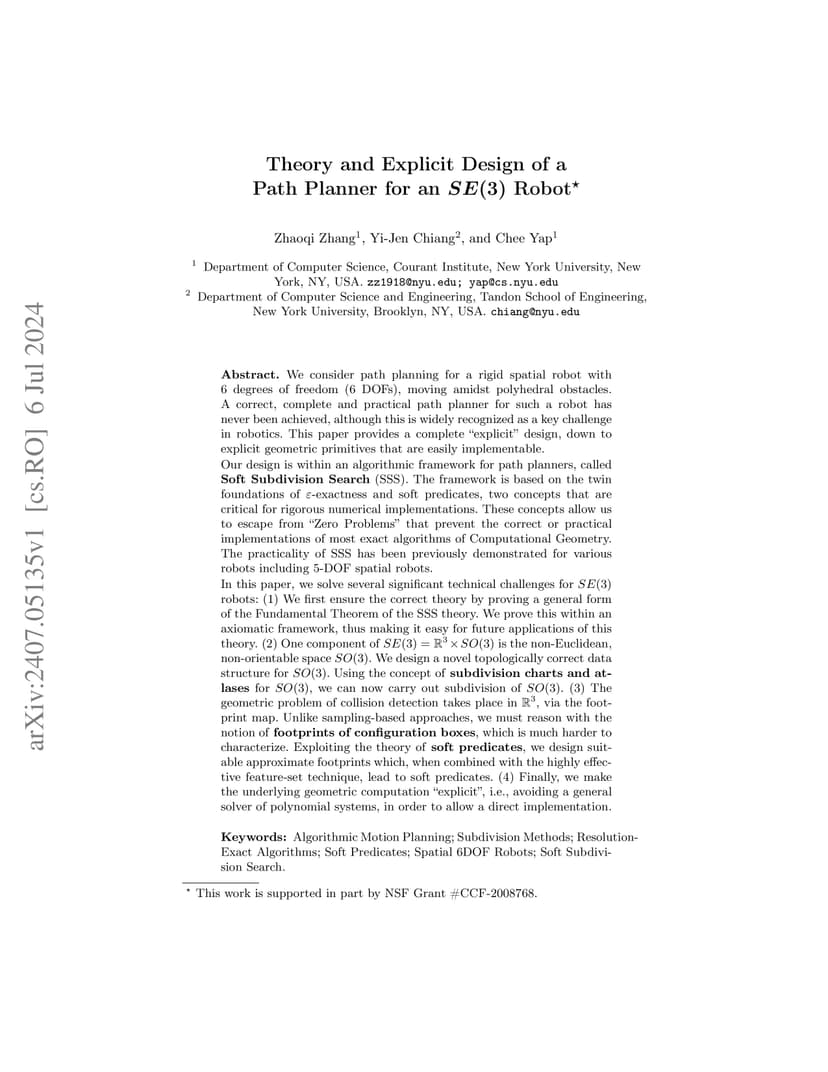 arXiv:2407.05135v1 [cs.RO] 6 Jul 2024

Theory and Explicit Design of a Path Planner for an $SE(3)$ Robot$^\star$

Zhaoqi Zhang$^1$, Yi-Jen Chiang$^2$, and Chee Yap$^1$

$^1$ Department of Computer Science, Courant Institute, New York University, New York, NY, USA. zz1918@nyu.edu; yap@cs.nyu.edu
$^2$ Department of Computer Science and Engineering, Tandon School of Engineering, New York University, Brooklyn, NY, USA. chiang@nyu.edu

Abstract. We consider path planning for a rigid spatial robot with 6 degrees of freedom (6 DOFs), moving amidst polyhedral obstacles. A correct, complete and practical path planner for such a robot has never been achieved, although this is widely recognized as a key challenge in robotics. This paper provides a complete "explicit" design, down to explicit geometric primitives that are easily implementable.
Our design is within an algorithmic framework for path planners, called Soft Subdivision Search (SSS). The framework is based on the twin foundations of $\varepsilon$-exactness and soft predicates, two concepts that are critical for rigorous numerical implementations. These concepts allow us to escape from "Zero Problems" that prevent the correct or practical implementations of most exact algorithms of Computational Geometry. The practicality of SSS has been previously demonstrated for various robots including 5-DOF spatial robots.
In this paper, we solve several significant technical challenges for $SE(3)$ robots: (1) We first ensure the correct theory by proving a general form of the Fundamental Theorem of the SSS theory. We prove this within an axiomatic framework, thus making it easy for future applications of this theory. (2) One component of $SE(3) = \mathbb{R}^3 \times SO(3)$ is the non-Euclidean, non-orientable space $SO(3)$. We design a novel topologically correct data structure for $SO(3)$. Using the concept of subdivision charts and atlases for $SO(3)$, we can now carry out subdivision of $SO(3)$. (3) The geometric problem of collision detection takes place in $\mathbb{R}^3$, via the footprint map. Unlike sampling-based approaches, we must reason with the notion of footprints of configuration boxes, which is much harder to characterize. Exploiting the theory of soft predicates, we design suitable approximate footprints which, when combined with the highly effective feature-set technique, lead to soft predicates. (4) Finally, we make the underlying geometric computation "explicit", i.e., avoiding a general solver of polynomial systems, in order to allow a direct implementation.

Keywords: Algorithmic Motion Planning; Subdivision Methods; Resolution-Exact Algorithms; Soft Predicates; Spatial 6DOF Robots; Soft Subdivision Search.

$^\star$ This work is supported in part by NSF Grant #CCF-2008768.